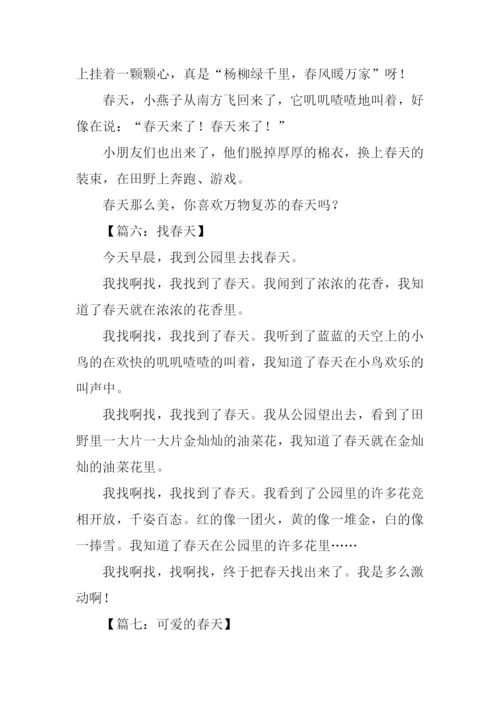 上挂着一颗颗心，真是“杨柳绿千里，春风暖万家”呀！

春天，小燕子从南方飞回来了，它叽叽喳喳地叫着，好像在说：“春天来了！春天来了！”

小朋友们也出来了，他们脱掉厚厚的棉衣，换上春天的装束，在田野上奔跑、游戏。

春天那么美，你喜欢万物复苏的春天吗？

【篇六：找春天】

今天早晨，我到公园里去找春天。

我找啊找，我找到了春天。我闻到了浓浓的花香，我知道了春天就在浓浓的花香里。

我找啊找，我找到了春天。我听到了蓝蓝的天空上的小鸟的在欢快的叽叽喳喳的叫着，我知道了春天在小鸟欢乐的叫声中。

我找啊找，我找到了春天。我从公园望出去，看到了田野里一大片一大片金灿灿的油菜花，我知道了春天就在金灿灿的油菜花里。

我找啊找，我找到了春天。我看到了公园里的许多花竞相开放，千姿百态。红的像一团火，黄的像一堆金，白的像一捧雪。我知道了春天在公园里的许多花里……

我找啊找，找啊找，终于把春天找出来了。我是多么激动啊！

【篇七：可爱的春天】